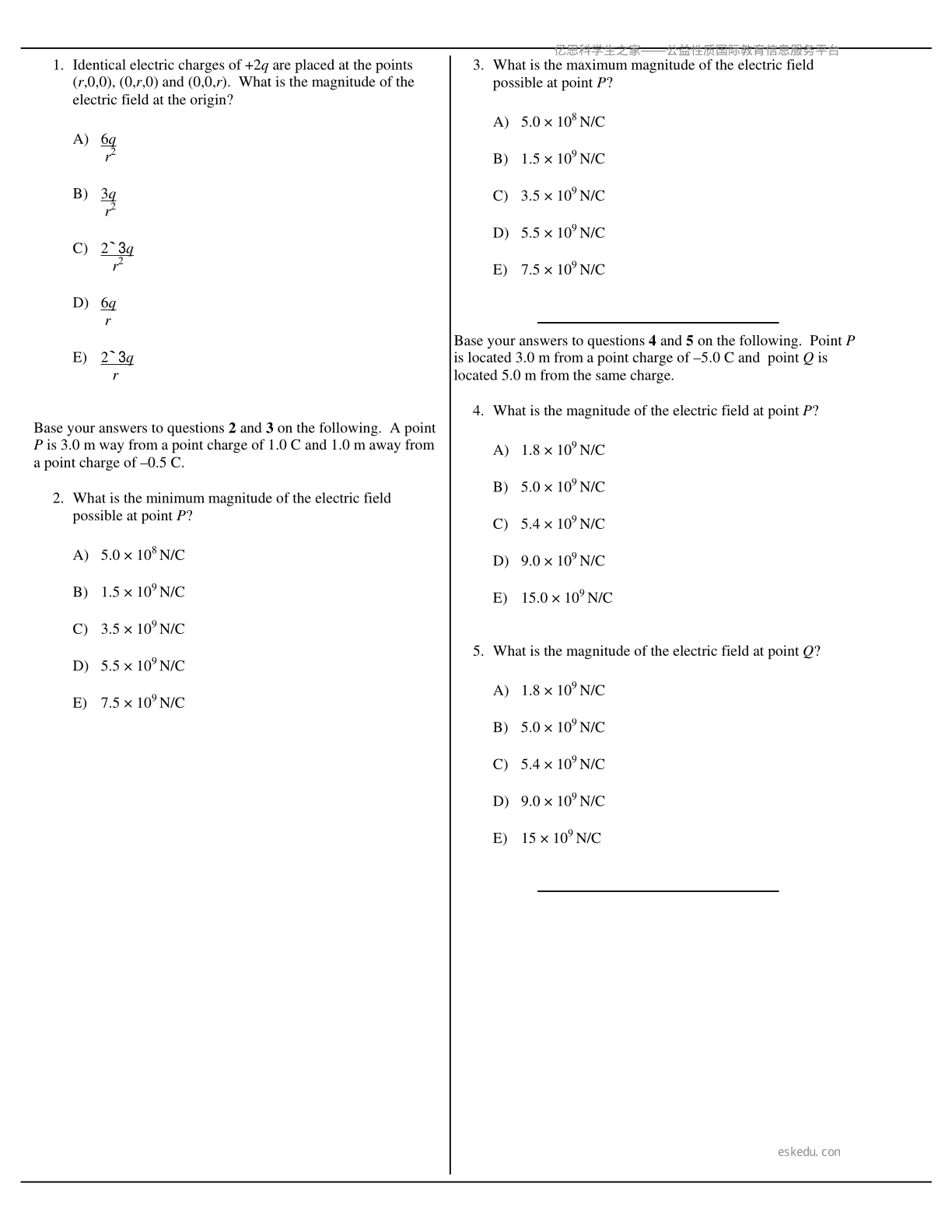 1. Identical electric charges of +2q are placed at the points (r,0,0), (0,r,0) and (0,0,r). What is the magnitude of the electric field at the origin?

A) $\frac{6q}{r^2}$

B) $\frac{3q}{r^2}$

C) $\frac{2`3q}{r^2}$

D) $\frac{6q}{r}$

E) $\frac{2`3q}{r}$

Base your answers to questions 2 and 3 on the following. A point P is 3.0 m way from a point charge of 1.0 C and 1.0 m away from a point charge of –0.5 C.

2. What is the minimum magnitude of the electric field possible at point P?

A) $5.0 \times 10^8$ N/C

B) $1.5 \times 10^9$ N/C

C) $3.5 \times 10^9$ N/C

D) $5.5 \times 10^9$ N/C

E) $7.5 \times 10^9$ N/C

3. What is the maximum magnitude of the electric field possible at point P?

A) $5.0 \times 10^8$ N/C

B) $1.5 \times 10^9$ N/C

C) $3.5 \times 10^9$ N/C

D) $5.5 \times 10^9$ N/C

E) $7.5 \times 10^9$ N/C

Base your answers to questions 4 and 5 on the following. Point P is located 3.0 m from a point charge of –5.0 C and point Q is located 5.0 m from the same charge.

4. What is the magnitude of the electric field at point P?

A) $1.8 \times 10^9$ N/C

B) $5.0 \times 10^9$ N/C

C) $5.4 \times 10^9$ N/C

D) $9.0 \times 10^9$ N/C

E) $15.0 \times 10^9$ N/C

5. What is the magnitude of the electric field at point Q?

A) $1.8 \times 10^9$ N/C

B) $5.0 \times 10^9$ N/C

C) $5.4 \times 10^9$ N/C

D) $9.0 \times 10^9$ N/C

E) $15 \times 10^9$ N/C

亿思科学生之家——公益性质国际教育信息服务平台
eskedu.con